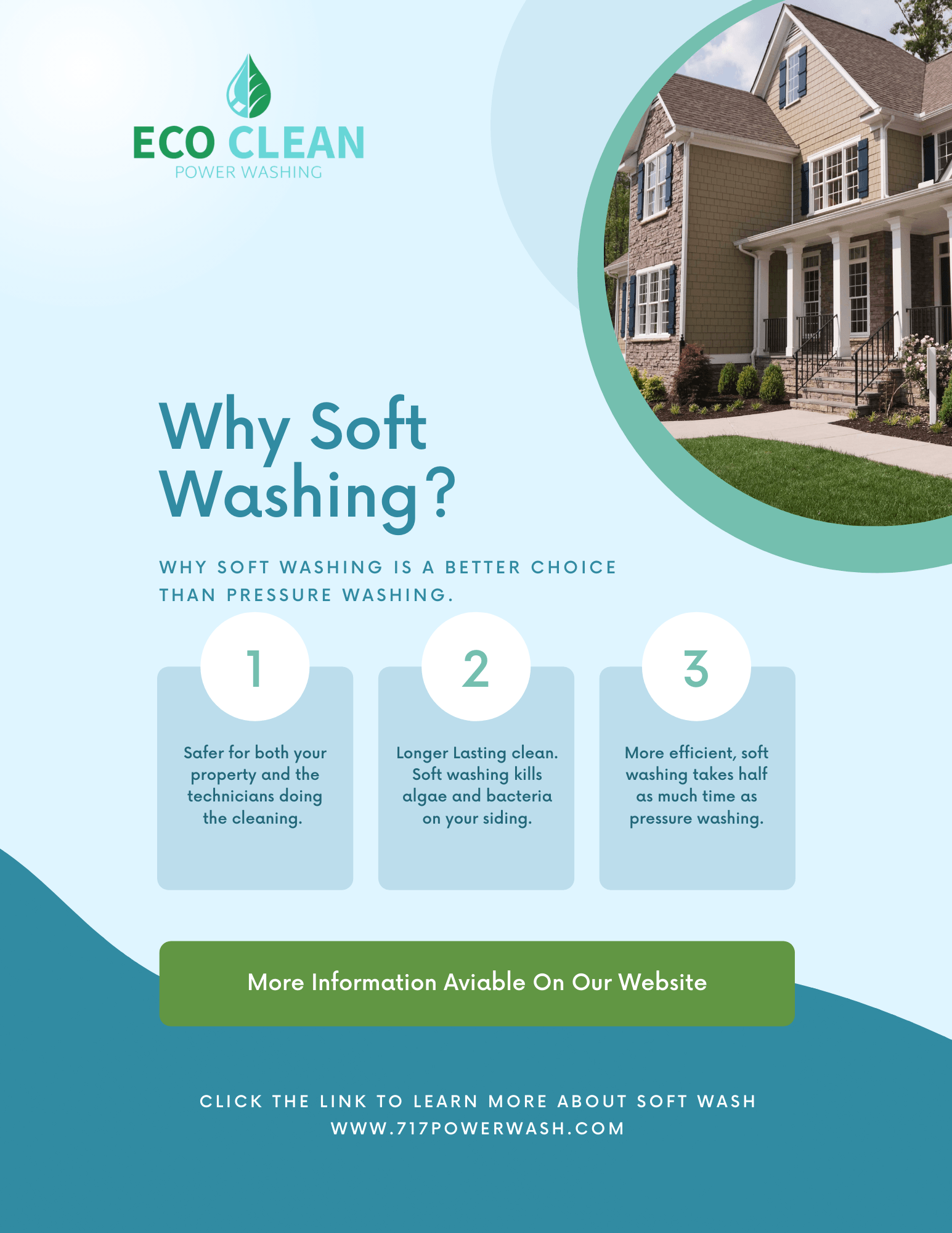 ECO CLEAN
POWER WASHING

Why Soft Washing?

WHY SOFT WASHING IS A BETTER CHOICE THAN PRESSURE WASHING.

1

Safer for both your property and the technicians doing the cleaning.

2

Longer Lasting clean. Soft washing kills algae and bacteria on your siding.

3

More efficient, soft washing takes half as much time as pressure washing.

More Information Aviable On Our Website

CLICK THE LINK TO LEARN MORE ABOUT SOFT WASH
WWW.717POWERWASH.COM